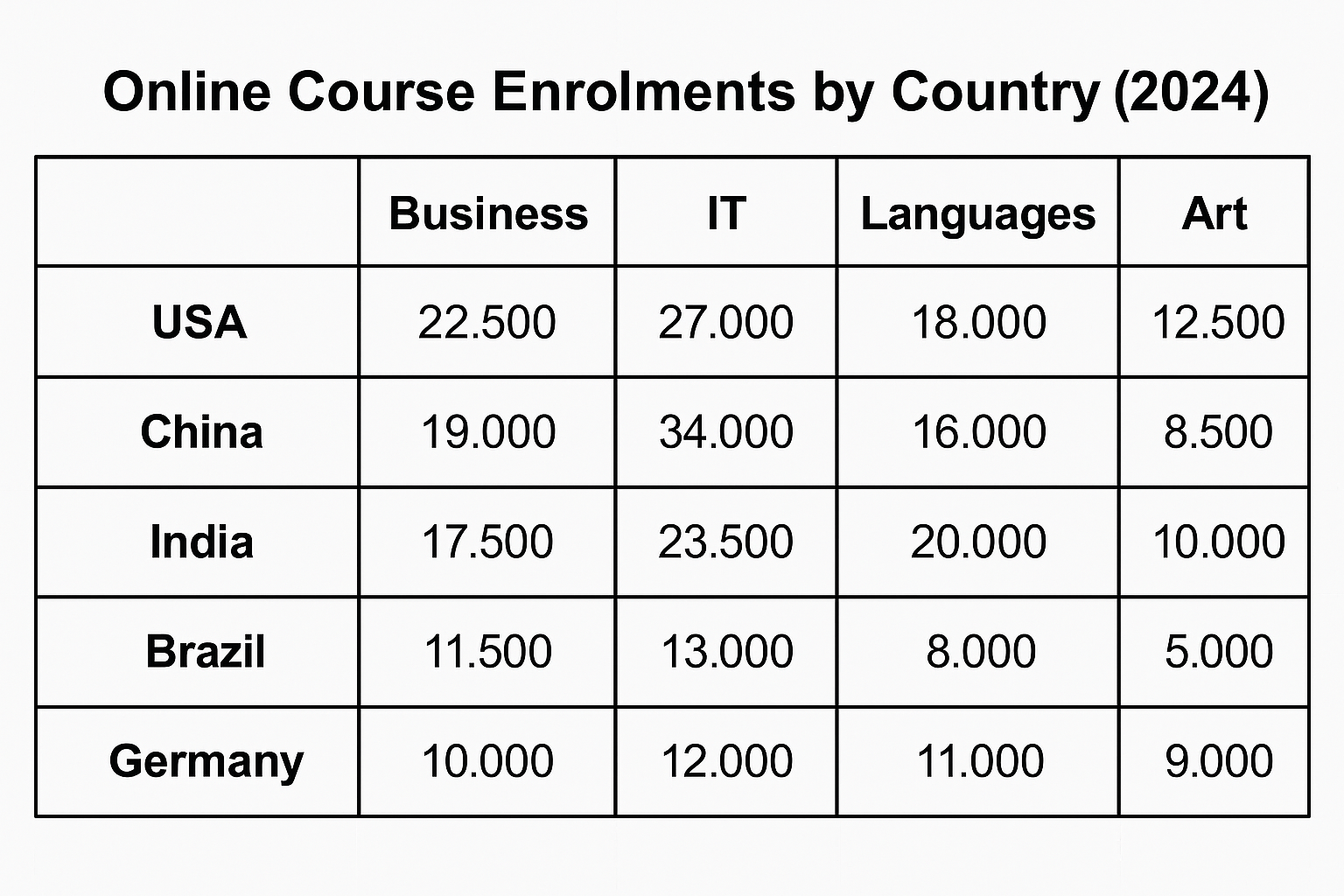 Online Course Enrolments by Country (2024)

| | Business | IT | Languages | Art |
|---|---|---|---|---|
| USA | 22.500 | 27.000 | 18.000 | 12.500 |
| China | 19.000 | 34.000 | 16.000 | 8.500 |
| India | 17.500 | 23.500 | 20.000 | 10.000 |
| Brazil | 11.500 | 13.000 | 8.000 | 5.000 |
| Germany | 10.000 | 12.000 | 11.000 | 9.000 |